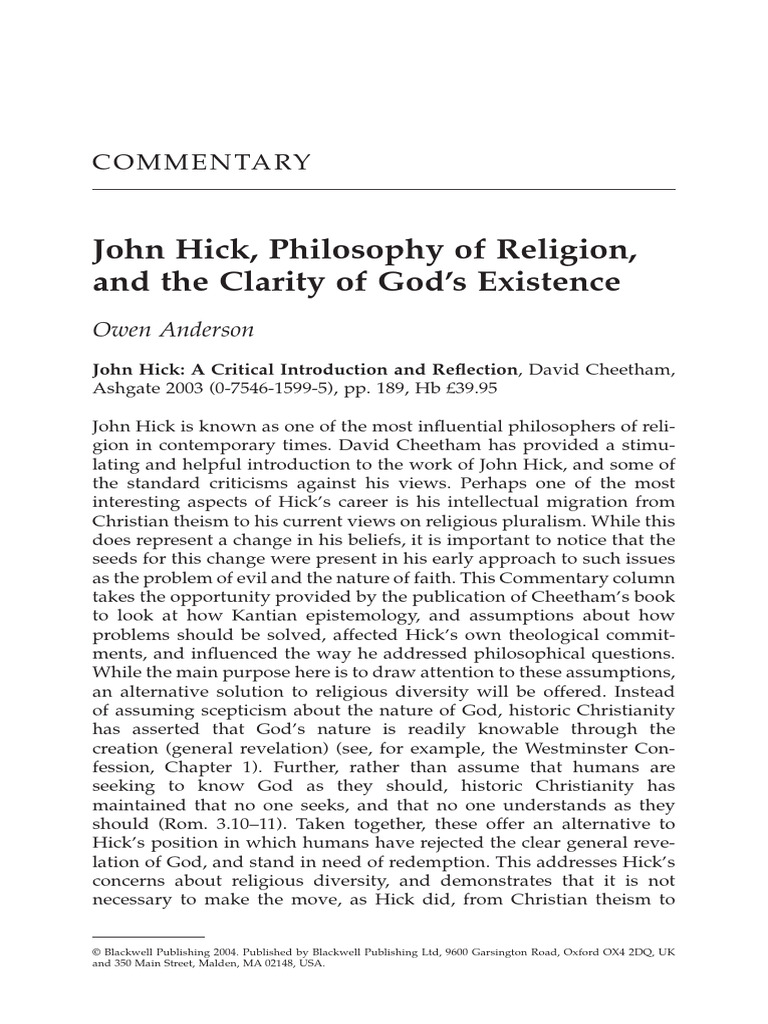 COMMENTARY

John Hick, Philosophy of Religion, and the Clarity of God's Existence

Owen Anderson

John Hick: A Critical Introduction and Reflection, David Cheetham, Ashgate 2003 (0-7546-1599-5), pp. 189, Hb £39.95

John Hick is known as one of the most influential philosophers of religion in contemporary times. David Cheetham has provided a stimulating and helpful introduction to the work of John Hick, and some of the standard criticisms against his views. Perhaps one of the most interesting aspects of Hick's career is his intellectual migration from Christian theism to his current views on religious pluralism. While this does represent a change in his beliefs, it is important to notice that the seeds for this change were present in his early approach to such issues as the problem of evil and the nature of faith. This Commentary column takes the opportunity provided by the publication of Cheetham's book to look at how Kantian epistemology, and assumptions about how problems should be solved, affected Hick's own theological commitments, and influenced the way he addressed philosophical questions. While the main purpose here is to draw attention to these assumptions, an alternative solution to religious diversity will be offered. Instead of assuming scepticism about the nature of God, historic Christianity has asserted that God's nature is readily knowable through the creation (general revelation) (see, for example, the Westminster Confession, Chapter 1). Further, rather than assume that humans are seeking to know God as they should, historic Christianity has maintained that no one seeks, and that no one understands as they should (Rom. 3.10–11). Taken together, these offer an alternative to Hick's position in which humans have rejected the clear general revelation of God, and stand in need of redemption. This addresses Hick's concerns about religious diversity, and demonstrates that it is not necessary to make the move, as Hick did, from Christian theism to

© Blackwell Publishing 2004. Published by Blackwell Publishing Ltd, 9600 Garsington Road, Oxford OX4 2DQ, UK and 350 Main Street, Malden, MA 02148, USA.